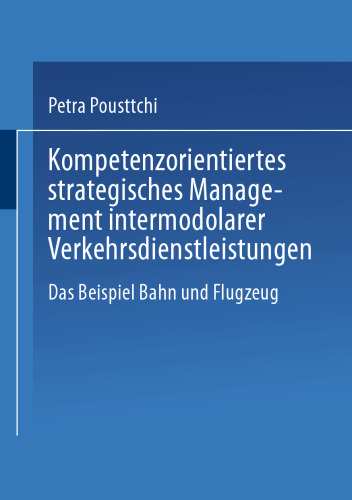 Petra Pousttchi

Kompetenzorientiertes strategisches Management intermodolarer Verkehrsdienstleistungen

Das Beispiel Bahn und Flugzeug